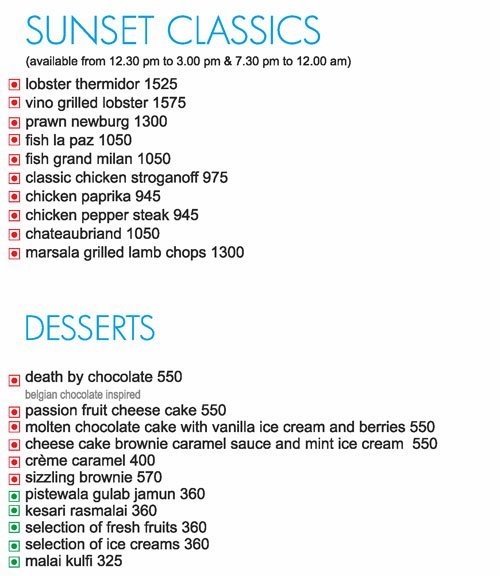 SUNSET CLASSICS
(available from 12.30 pm to 3.00 pm & 7.30 pm to 12.00 am)

lobster thermidor 1525
vino grilled lobster 1575
prawn newburg 1300
fish la paz 1050
fish grand milan 1050
classic chicken stroganoff 975
chicken paprika 945
chicken pepper steak 945
chateaubriand 1050
marsala grilled lamb chops 1300

DESSERTS

death by chocolate 550
belgian chocolate inspired
passion fruit cheese cake 550
molten chocolate cake with vanilla ice cream and berries 550
cheese cake brownie caramel sauce and mint ice cream 550
crème caramel 400
sizzling brownie 570
pistewala gulab jamun 360
kesari rasmalai 360
selection of fresh fruits 360
selection of ice creams 360
malai kulfi 325